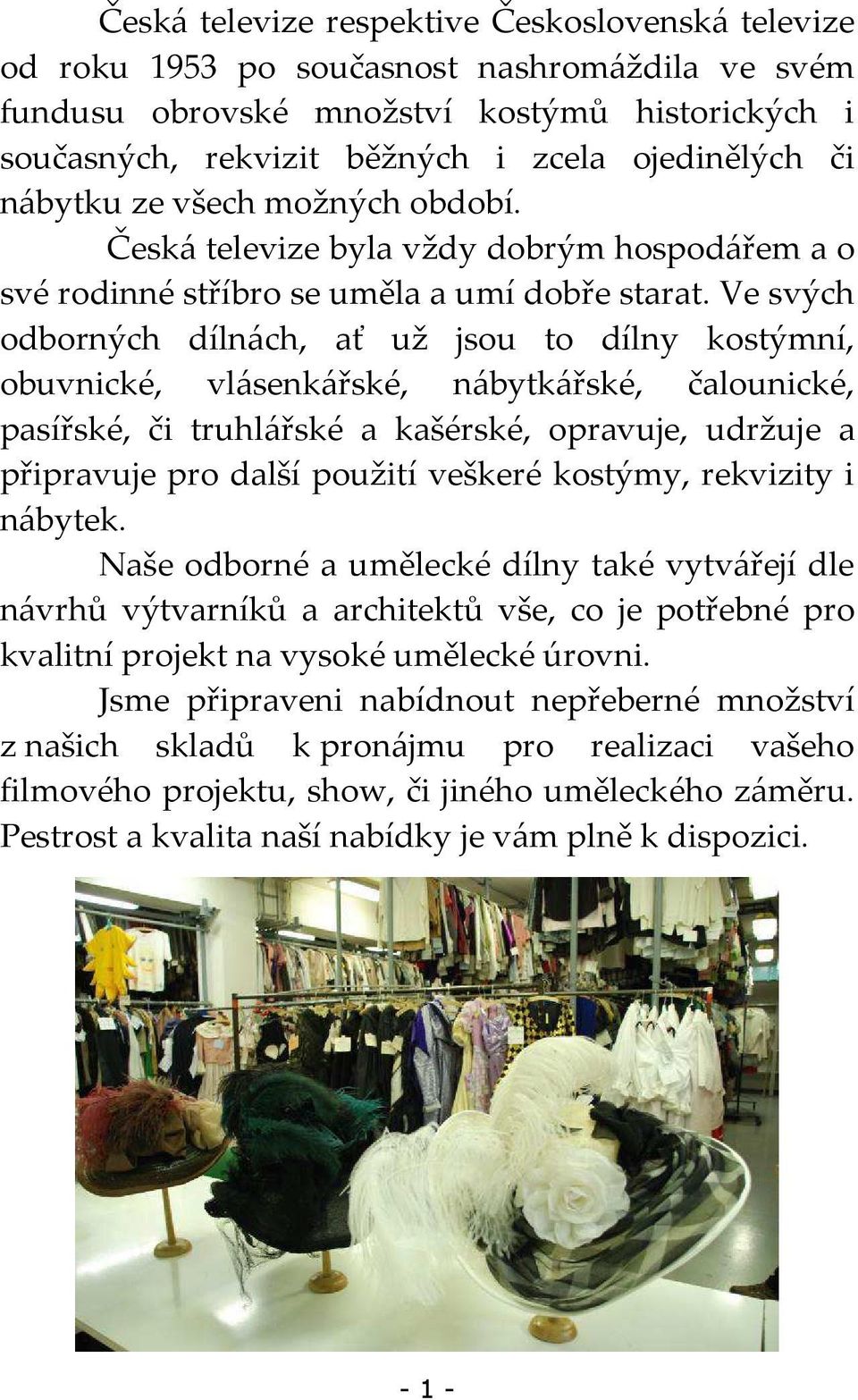 Česká televize respektive Československá televize od roku 1953 po současnost nashromáždila ve svém fundusu obrovské množství kostýmů historických i současných, rekvizit běžných i zcela ojedinělých či nábytku ze všech možných období.

Česká televize byla vždy dobrým hospodářem a o své rodinné stříbro se uměla a umí dobře starat. Ve svých odborných dílnách, ať už jsou to dílny kostýmní, obuvnické, vlásenkářské, nábytkářské, čalounické, pasířské, či truhlářské a kašérské, opravuje, udržuje a připravuje pro další použití veškeré kostýmy, rekvizity i nábytek.

Naše odborné a umělecké dílny také vytvářejí dle návrhů výtvarníků a architektů vše, co je potřebné pro kvalitní projekt na vysoké umělecké úrovni.

Jsme připraveni nabídnout nepřeberné množství z našich skladů k pronájmu pro realizaci vašeho filmového projektu, show, či jiného uměleckého záměru. Pestrost a kvalita naší nabídky je vám plně k dispozici.

- 1 -